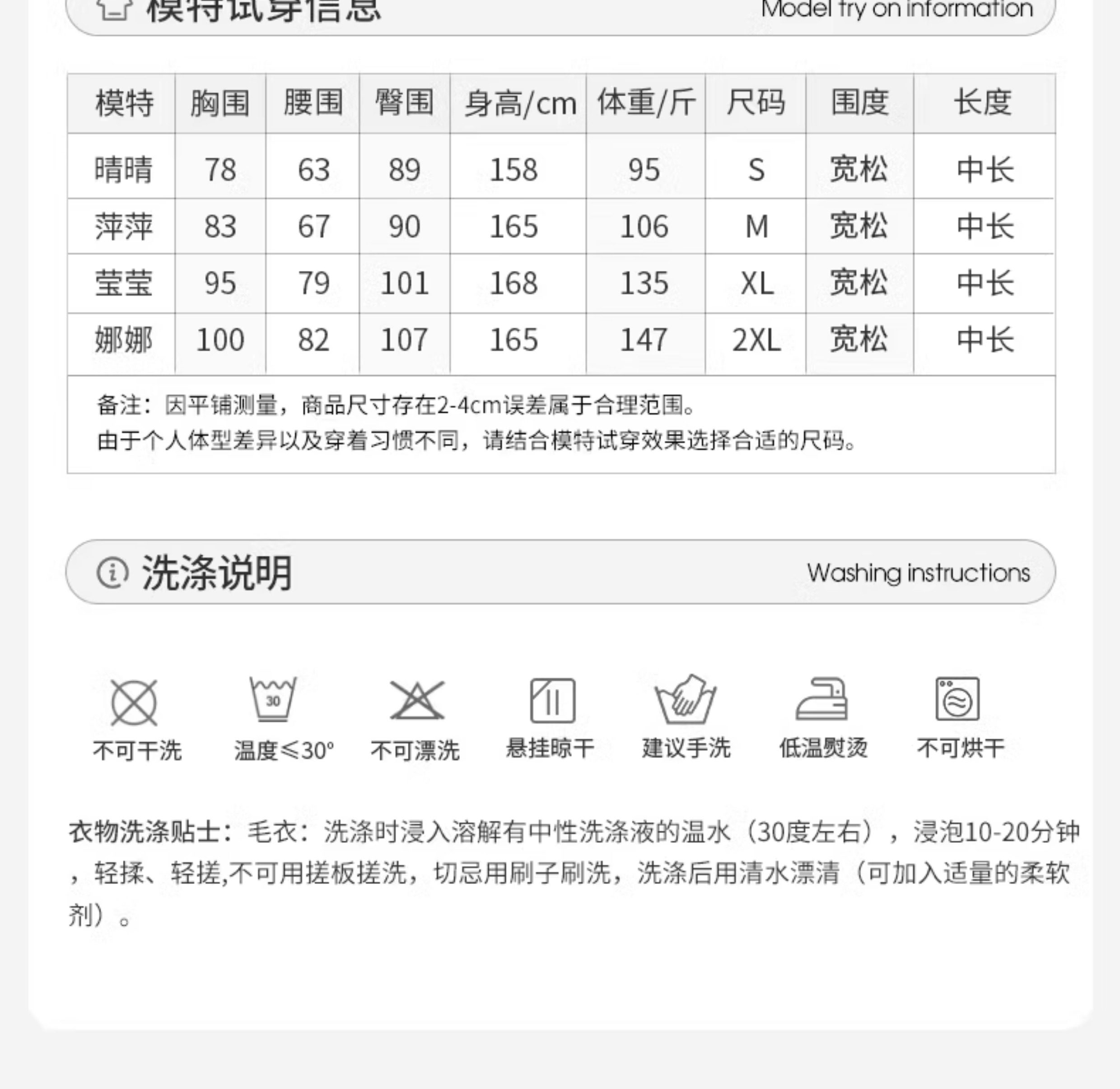 模特试穿信息 Model try on information

| 模特 | 胸围 | 腰围 | 臀围 | 身高/cm | 体重/斤 | 尺码 | 围度 | 长度 |
|---|---|---|---|---|---|---|---|---|
| 晴晴 | 78 | 63 | 89 | 158 | 95 | S | 宽松 | 中长 |
| 萍萍 | 83 | 67 | 90 | 165 | 106 | M | 宽松 | 中长 |
| 莹莹 | 95 | 79 | 101 | 168 | 135 | XL | 宽松 | 中长 |
| 娜娜 | 100 | 82 | 107 | 165 | 147 | 2XL | 宽松 | 中长 |

备注：因平铺测量，商品尺寸存在2-4cm误差属于合理范围。
由于个人体型差异以及穿着习惯不同，请结合模特试穿效果选择合适的尺码。

洗涤说明 Washing instructions

30

不可干洗 温度≤30° 不可漂洗 悬挂晾干 建议手洗 低温熨烫 不可烘干

衣物洗涤贴士：毛衣：洗涤时浸入溶解有中性洗涤液的温水（30度左右），浸泡10-20分钟，轻揉、轻搓,不可用搓板搓洗，切忌用刷子刷洗，洗涤后用清水漂清（可加入适量的柔软剂）。